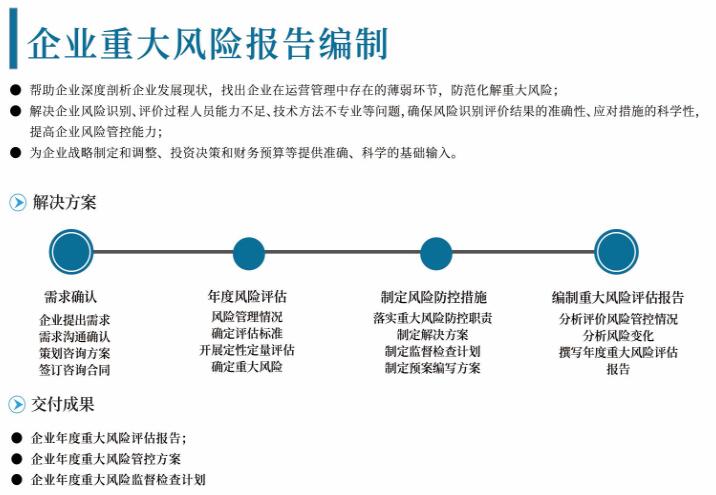 企业重大风险报告编制

● 帮助企业深度剖析企业发展现状，找出企业在运营管理中存在的薄弱环节，防范化解重大风险；
● 解决企业风险识别、评价过程人员能力不足、技术方法不专业等问题，确保风险识别评价结果的准确性、应对措施的科学性，提高企业风险管控能力；
● 为企业战略制定和调整、投资决策和财务预算等提供准确、科学的基础输入。

解决方案

需求确认
企业提出需求
需求沟通确认
策划咨询方案
签订咨询合同

年度风险评估
风险管理情况
确定评估标准
开展定性定量评估
确定重大风险

制定风险防控措施
落实重大风险防控职责
制定解决方案
制定监督检查计划
制定预案编写方案

编制重大风险评估报告
分析评价风险管控情况
分析风险变化
撰写年度重大风险评估报告

交付成果

● 企业年度重大风险评估报告；
● 企业年度重大风险管控方案
● 企业年度重大风险监督检查计划